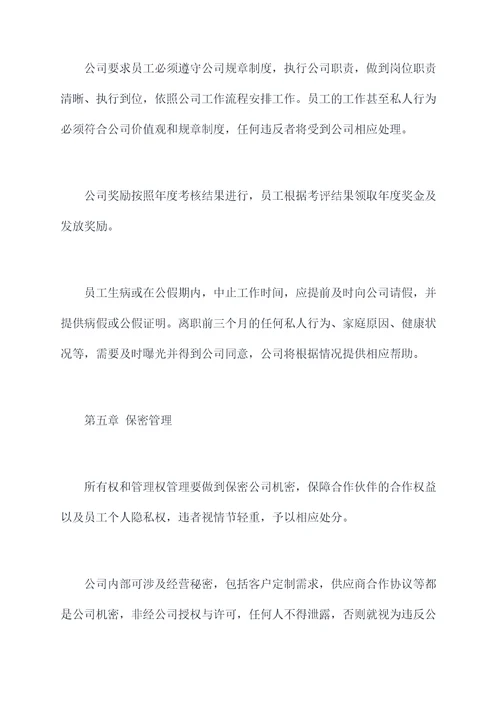 公司要求员工必须遵守公司规章制度，执行公司职责，做到岗位职责清晰、执行到位，依照公司工作流程安排工作。员工的工作甚至私人行为必须符合公司价值观和规章制度，任何违反者将受到公司相应处理。

公司奖励按照年度考核结果进行，员工根据考评结果领取年度奖金及发放奖励。

员工生病或在公假期内，中止工作时间，应提前及时向公司请假，并提供病假或公假证明。离职前三个月的任何私人行为、家庭原因、健康状况等，需要及时曝光并得到公司同意，公司将根据情况提供相应帮助。

第五章 保密管理

所有权和管理权管理要做到保密公司机密，保障合作伙伴的合作权益以及员工个人隐私权，违者视情节轻重，予以相应处分。

公司内部可涉及经营秘密，包括客户定制需求，供应商合作协议等都是公司机密，非经公司授权与许可，任何人不得泄露，否则就视为违反公